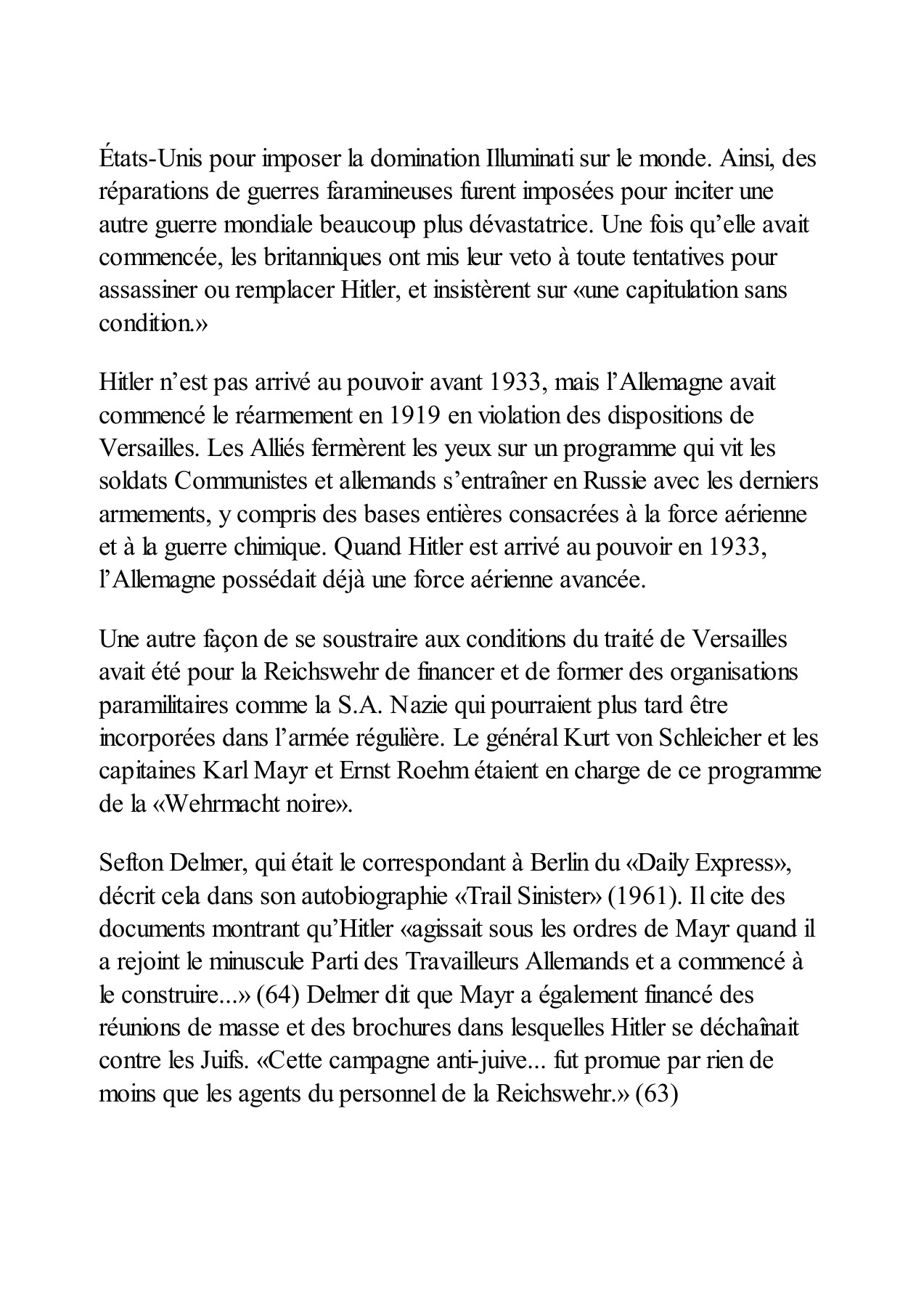 États-Unis pour imposer la domination Illuminati sur le monde. Ainsi, des réparations de guerres faramineuses furent imposées pour inciter une autre guerre mondiale beaucoup plus dévastatrice. Une fois qu'elle avait commencée, les britanniques ont mis leur veto à toute tentatives pour assassiner ou remplacer Hitler, et insistèrent sur «une capitulation sans condition.»

Hitler n'est pas arrivé au pouvoir avant 1933, mais l'Allemagne avait commencé le réarmement en 1919 en violation des dispositions de Versailles. Les Alliés fermèrent les yeux sur un programme qui vit les soldats Communistes et allemands s'entraîner en Russie avec les derniers armements, y compris des bases entières consacrées à la force aérienne et à la guerre chimique. Quand Hitler est arrivé au pouvoir en 1933, l'Allemagne possédait déjà une force aérienne avancée.

Une autre façon de se soustraire aux conditions du traité de Versailles avait été pour la Reichswehr de financer et de former des organisations paramilitaires comme la S.A. Nazie qui pourraient plus tard être incorporées dans l'armée régulière. Le général Kurt von Schleicher et les capitaines Karl Mayr et Ernst Roehm étaient en charge de ce programme de la «Wehrmacht noire».

Sefton Delmer, qui était le correspondant à Berlin du «Daily Express», décrit cela dans son autobiographie «Trail Sinister» (1961). Il cite des documents montrant qu'Hitler «agissait sous les ordres de Mayr quand il a rejoint le minuscule Parti des Travailleurs Allemands et a commencé à le construire...» (64) Delmer dit que Mayr a également financé des réunions de masse et des brochures dans lesquelles Hitler se déchaînait contre les Juifs. «Cette campagne anti-juive... fut promue par rien de moins que les agents du personnel de la Reichswehr.» (63)